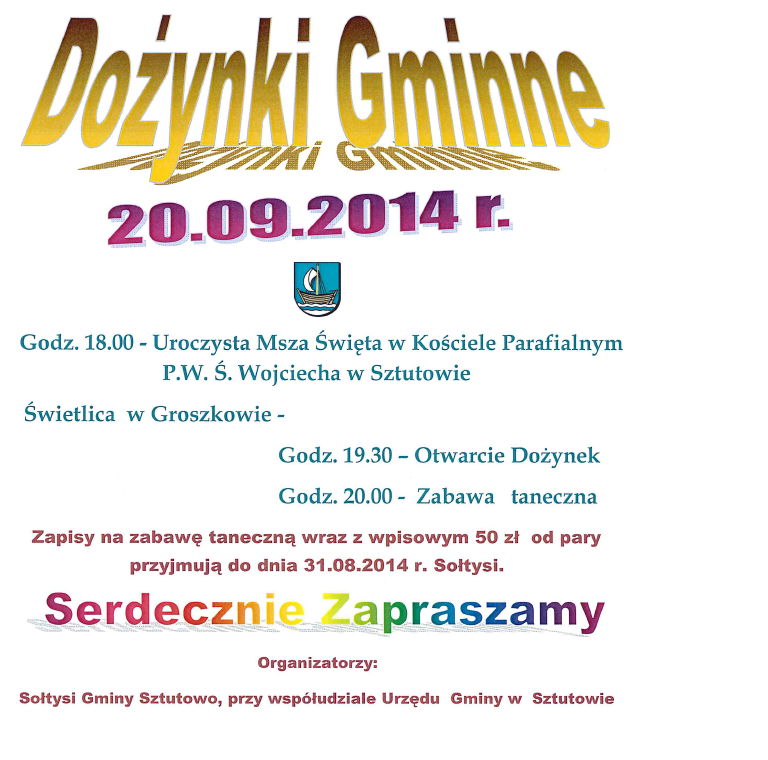 Dożynki Gminne

20.09.2014 r.

Godz. 18.00 - Uroczysta Msza Święta w Kościele Parafialnym P.W. Ś. Wojciecha w Sztutowie

Świetlica w Groszkowie -

Godz. 19.30 – Otwarcie Dożynek

Godz. 20.00 - Zabawa taneczna

Zapisy na zabawę taneczną wraz z wpisowym 50 zł od pary przyjmują do dnia 31.08.2014 r. Sołtysi.

Serdecznie Zapraszamy

Organizatorzy:

Sołtysi Gminy Sztutowo, przy współudziale Urzędu Gminy w Sztutowie